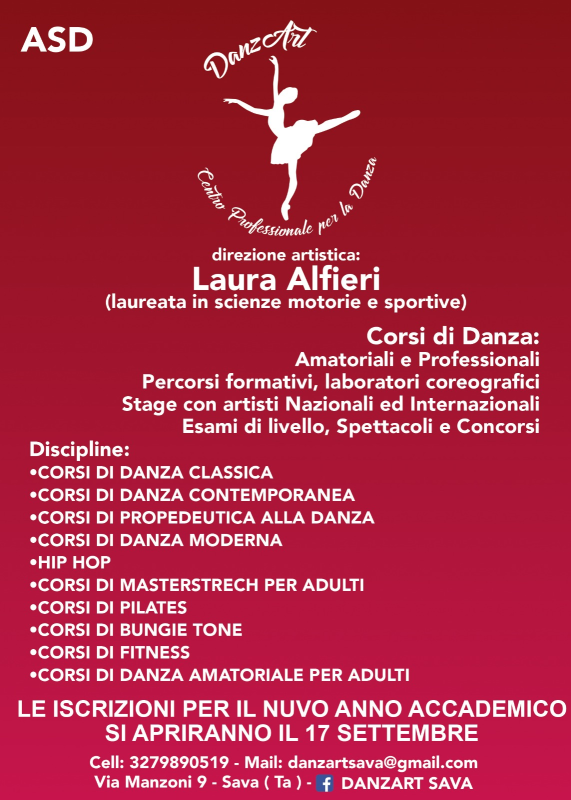 ASD

DanzArt

Centro Professionale per la Danza

direzione artistica:
Laura Alfieri
(laureata in scienze motorie e sportive)

Corsi di Danza:
Amatoriali e Professionali
Percorsi formativi, laboratori coreografici
Stage con artisti Nazionali ed Internazionali
Esami di livello, Spettacoli e Concorsi

Discipline:
•CORSI DI DANZA CLASSICA
•CORSI DI DANZA CONTEMPORANEA
•CORSI DI PROPEDEUTICA ALLA DANZA
•CORSI DI DANZA MODERNA
•HIP HOP
•CORSI DI MASTERSTRECH PER ADULTI
•CORSI DI PILATES
•CORSI DI BUNGIE TONE
•CORSI DI FITNESS
•CORSI DI DANZA AMATORIALE PER ADULTI

LE ISCRIZIONI PER IL NUVO ANNO ACCADEMICO SI APRIRANNO IL 17 SETTEMBRE

Cell: 3279890519 - Mail: danzartsava@gmail.com
Via Manzoni 9 - Sava ( Ta ) - DANZART SAVA